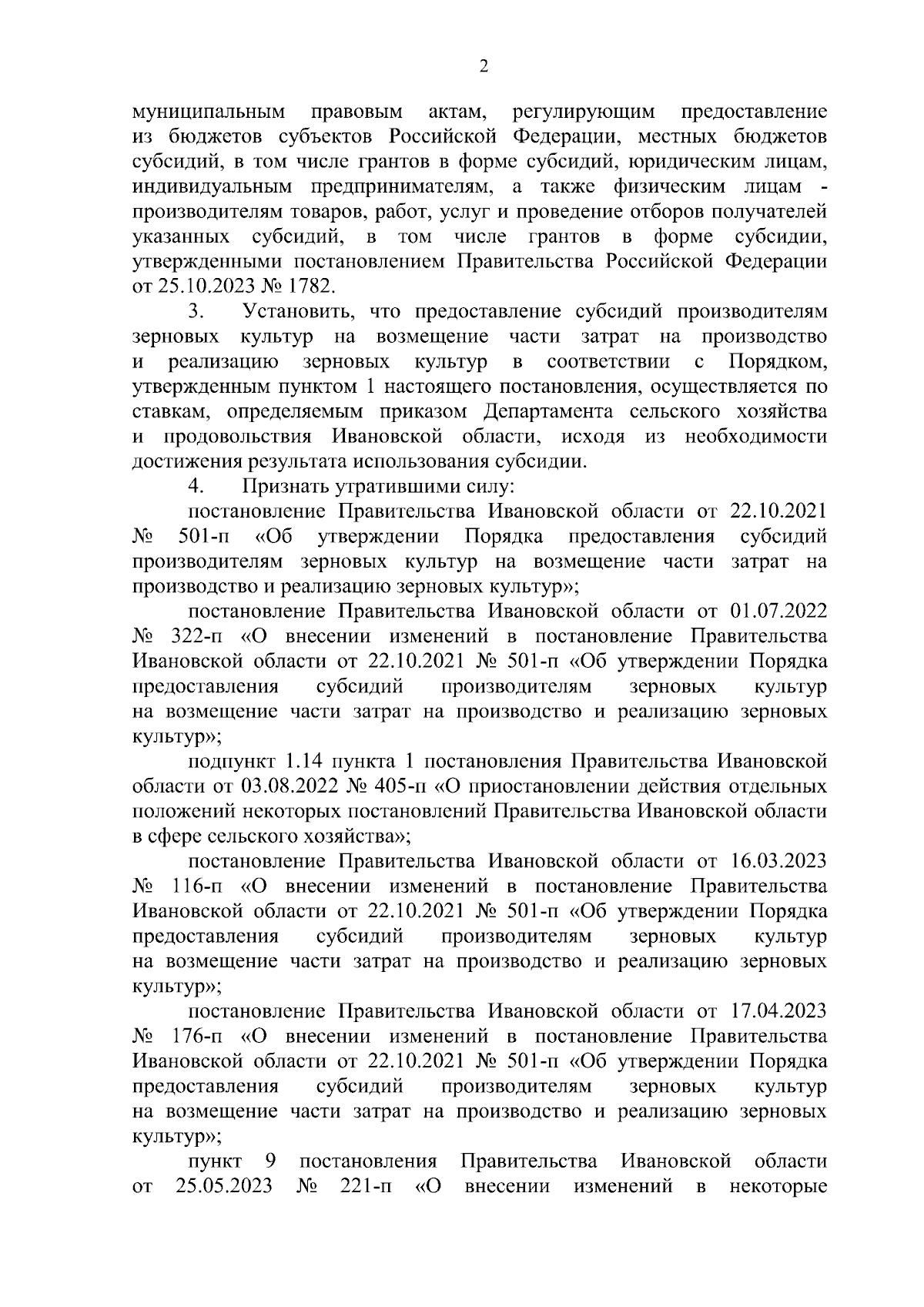 2

муниципальным правовым актам, регулирующим предоставление из бюджетов субъектов Российской Федерации, местных бюджетов субсидий, в том числе грантов в форме субсидий, юридическим лицам, индивидуальным предпринимателям, а также физическим лицам - производителям товаров, работ, услуг и проведение отборов получателей указанных субсидий, в том числе грантов в форме субсидии, утвержденными постановлением Правительства Российской Федерации от 25.10.2023 № 1782.

3. Установить, что предоставление субсидий производителям зерновых культур на возмещение части затрат на производство и реализацию зерновых культур в соответствии с Порядком, утвержденным пунктом 1 настоящего постановления, осуществляется по ставкам, определяемым приказом Департамента сельского хозяйства и продовольствия Ивановской области, исходя из необходимости достижения результата использования субсидии.

4. Признать утратившими силу:

постановление Правительства Ивановской области от 22.10.2021 № 501-п «Об утверждении Порядка предоставления субсидий производителям зерновых культур на возмещение части затрат на производство и реализацию зерновых культур»;

постановление Правительства Ивановской области от 01.07.2022 № 322-п «О внесении изменений в постановление Правительства Ивановской области от 22.10.2021 № 501-п «Об утверждении Порядка предоставления субсидий производителям зерновых культур на возмещение части затрат на производство и реализацию зерновых культур»;

подпункт 1.14 пункта 1 постановления Правительства Ивановской области от 03.08.2022 № 405-п «О приостановлении действия отдельных положений некоторых постановлений Правительства Ивановской области в сфере сельского хозяйства»;

постановление Правительства Ивановской области от 16.03.2023 № 116-п «О внесении изменений в постановление Правительства Ивановской области от 22.10.2021 № 501-п «Об утверждении Порядка предоставления субсидий производителям зерновых культур на возмещение части затрат на производство и реализацию зерновых культур»;

постановление Правительства Ивановской области от 17.04.2023 № 176-п «О внесении изменений в постановление Правительства Ивановской области от 22.10.2021 № 501-п «Об утверждении Порядка предоставления субсидий производителям зерновых культур на возмещение части затрат на производство и реализацию зерновых культур»;

пункт 9 постановления Правительства Ивановской области от 25.05.2023 № 221-п «О внесении изменений в некоторые